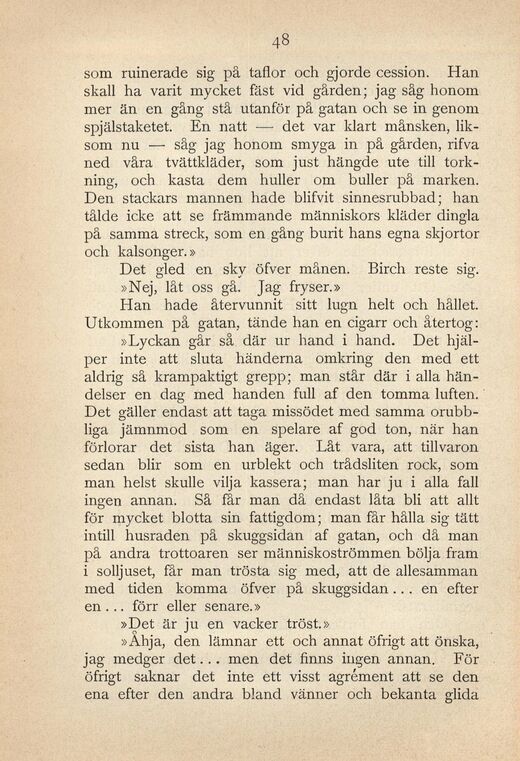 48

som ruinerade sig på taflor och gjorde cession. Han skall ha varit mycket fäst vid gården; jag såg honom mer än en gång stå utanför på gatan och se in genom spjälstaketet. En natt — det var klart månsken, liksom nu — såg jag honom smyga in på gården, rifva ned våra tvättkläder, som just hängde ute till torkning, och kasta dem huller om buller på marken. Den stackars mannen hade blifvit sinnesrubbad; han tålde icke att se främmande människors kläder dingla på samma streck, som en gång burit hans egna skjortor och kalsonger.»

Det gled en sky öfver månen. Birch reste sig. »Nej, låt oss gå. Jag fryser.»

Han hade återvunnit sitt lugn helt och hållet. Utkommen på gatan, tände han en cigarr och återtog:

»Lyckan går så där ur hand i hand. Det hjälper inte att sluta händerna omkring den med ett aldrig så krampaktigt grepp; man står där i alla händelser en dag med handen full af den tomma luften. Det gäller endast att taga missödet med samma orubbliga jämnmod som en spelare af god ton, när han förlorar det sista han äger. Låt vara, att tillvaron sedan blir som en urblekt och trådsliten rock, som man helst skulle vilja kassera; man har ju i alla fall ingen annan. Så får man då endast låta bli att allt för mycket blotta sin fattigdom; man får hålla sig tätt intill husraden på skuggsidan af gatan, och då man på andra trottoaren ser människoströmmen bölja fram i solljuset, får man trösta sig med, att de allesamman med tiden komma öfver på skuggsidan... en efter en... förr eller senare.»

»Det är ju en vacker tröst.»

»Åhja, den lämnar ett och annat öfrigt att önska, jag medger det... men det finns ingen annan. För öfrigt saknar det inte ett visst agrément att se den ena efter den andra bland vänner och bekanta glida